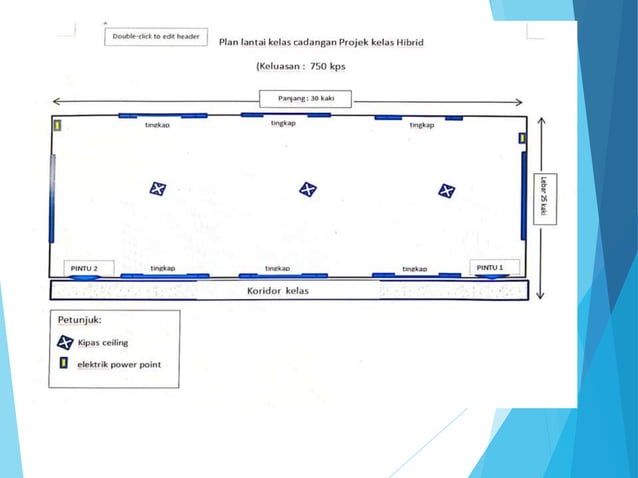 Double-click to edit header

Plan lantai kelas cadangan Projek kelas Hibrid

(Keluasan : 750 kps

Panjang : 30 kaki

tingkap

tingkap

tingkap

Lebar 25 kaki

PINTU 2

tingkap

tingkap

tingkap

PINTU 1

Koridor kelas

Petunjuk:

Kipas ceiling

elektrik power point